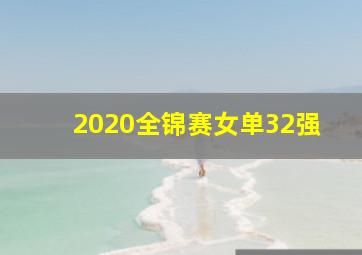 2020全锦赛女单32强